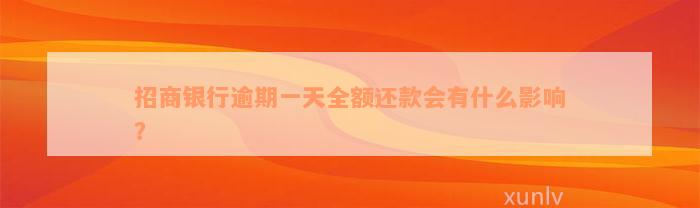 招商银行逾期一天全额还款会有什么影响？

xunlv